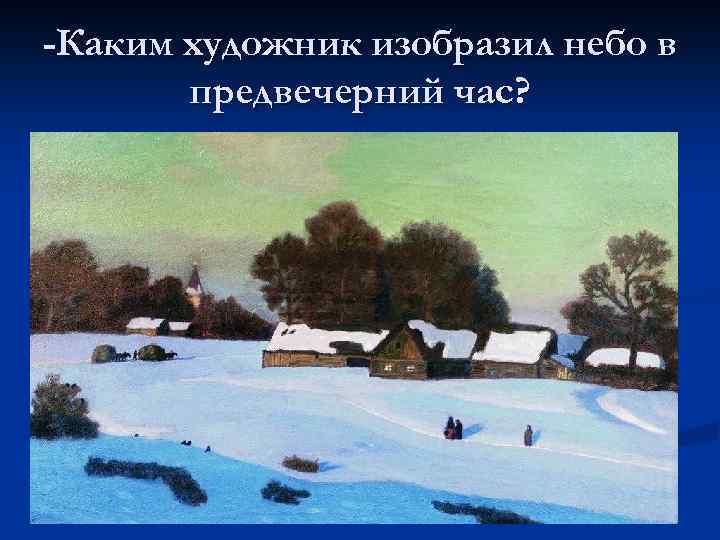 -Каким художник изобразил небо в предвечерний час?